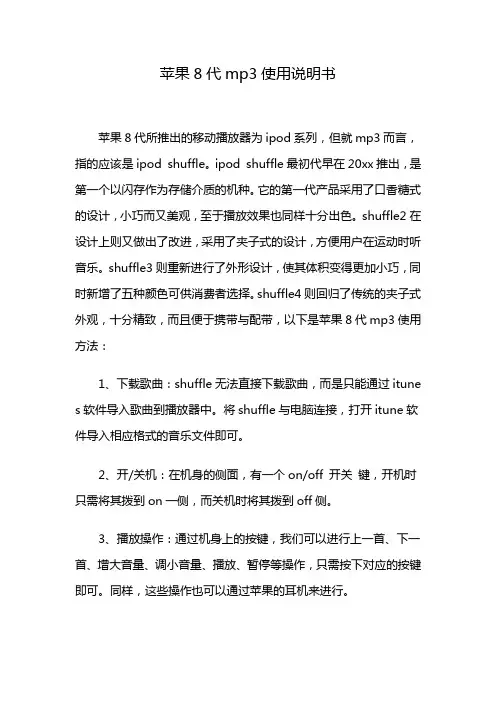 苹果 8 代 mp3 使用说明书

苹果 8 代所推出的移动播放器为 ipod 系列，但就 mp3 而言，指的应该是 ipod shuffle。ipod shuffle 最初代早在 20xx 推出，是第一个以闪存作为存储介质的机种。它的第一代产品采用了口香糖式的设计，小巧而又美观，至于播放效果也同样十分出色。shuffle2 在设计上则又做出了改进，采用了夹子式的设计，方便用户在运动时听音乐。shuffle3 则重新进行了外形设计，使其体积变得更加小巧，同时新增了五种颜色可供消费者选择。shuffle4 则回归了传统的夹子式外观，十分精致，而且便于携带与配带，以下是苹果 8 代 mp3 使用方法：

1、下载歌曲：shuffle 无法直接下载歌曲，而是只能通过 itunes 软件导入歌曲到播放器中。将 shuffle 与电脑连接，打开 itune 软件导入相应格式的音乐文件即可。

2、开/关机：在机身的侧面，有一个 on/off 开关 键，开机时只需将其拨到 on 一侧，而关机时将其拨到 off 侧。

3、播放操作：通过机身上的按键，我们可以进行上一首、下一首、增大音量、调小音量、播放、暂停等操作，只需按下对应的按键即可。同样，这些操作也可以通过苹果的耳机来进行。